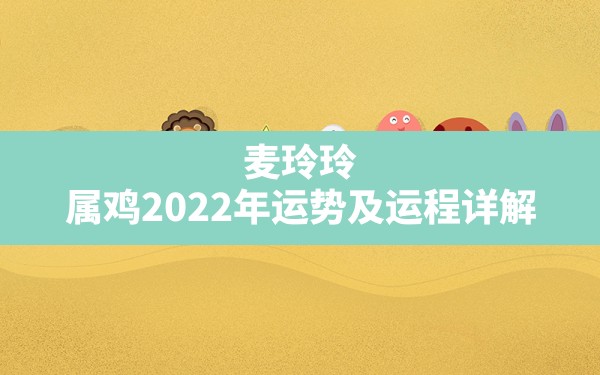 麦玲玲
属鸡2022年运势及运程详解